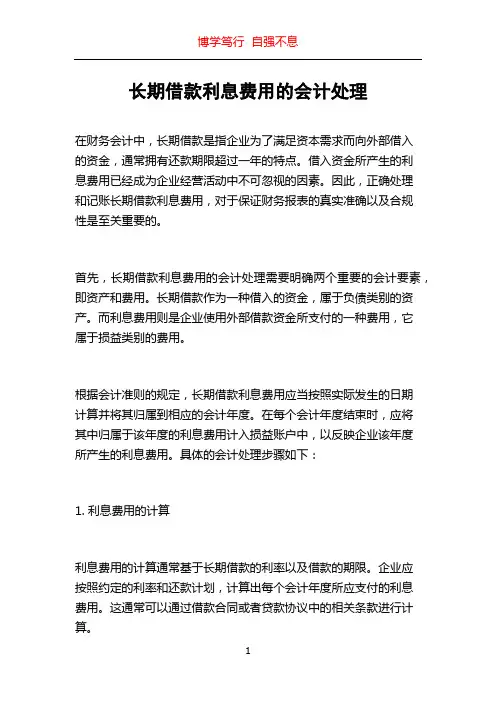 博学笃行 自强不息

长期借款利息费用的会计处理

在财务会计中，长期借款是指企业为了满足资本需求而向外部借入的资金，通常拥有还款期限超过一年的特点。借入资金所产生的利息费用已经成为企业经营活动中不可忽视的因素。因此，正确处理和记账长期借款利息费用，对于保证财务报表的真实准确以及合规性是至关重要的。

首先，长期借款利息费用的会计处理需要明确两个重要的会计要素，即资产和费用。长期借款作为一种借入的资金，属于负债类别的资产。而利息费用则是企业使用外部借款资金所支付的一种费用，它属于损益类别的费用。

根据会计准则的规定，长期借款利息费用应当按照实际发生的日期计算并将其归属到相应的会计年度。在每个会计年度结束时，应将其中归属于该年度的利息费用计入损益账户中，以反映企业该年度所产生的利息费用。具体的会计处理步骤如下：

1. 利息费用的计算

利息费用的计算通常基于长期借款的利率以及借款的期限。企业应按照约定的利率和还款计划，计算出每个会计年度所应支付的利息费用。这通常可以通过借款合同或者贷款协议中的相关条款进行计算。

1